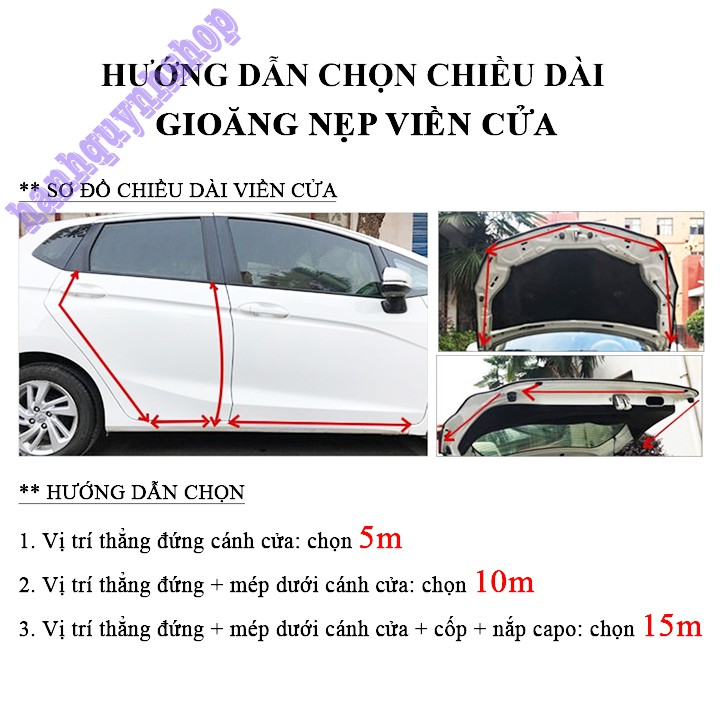 hanhquynhshop

HƯỚNG DẪN CHỌN CHIỀU DÀI GIOĂNG NẸP VIỀN CỬA

** SƠ ĐỒ CHIỀU DÀI VIỀN CỬA

** HƯỚNG DẪN CHỌN

1. Vị trí thẳng đứng cánh cửa: chọn 5m

2. Vị trí thẳng đứng + mép dưới cánh cửa: chọn 10m

3. Vị trí thẳng đứng + mép dưới cánh cửa + cốp + nắp capo: chọn 15m